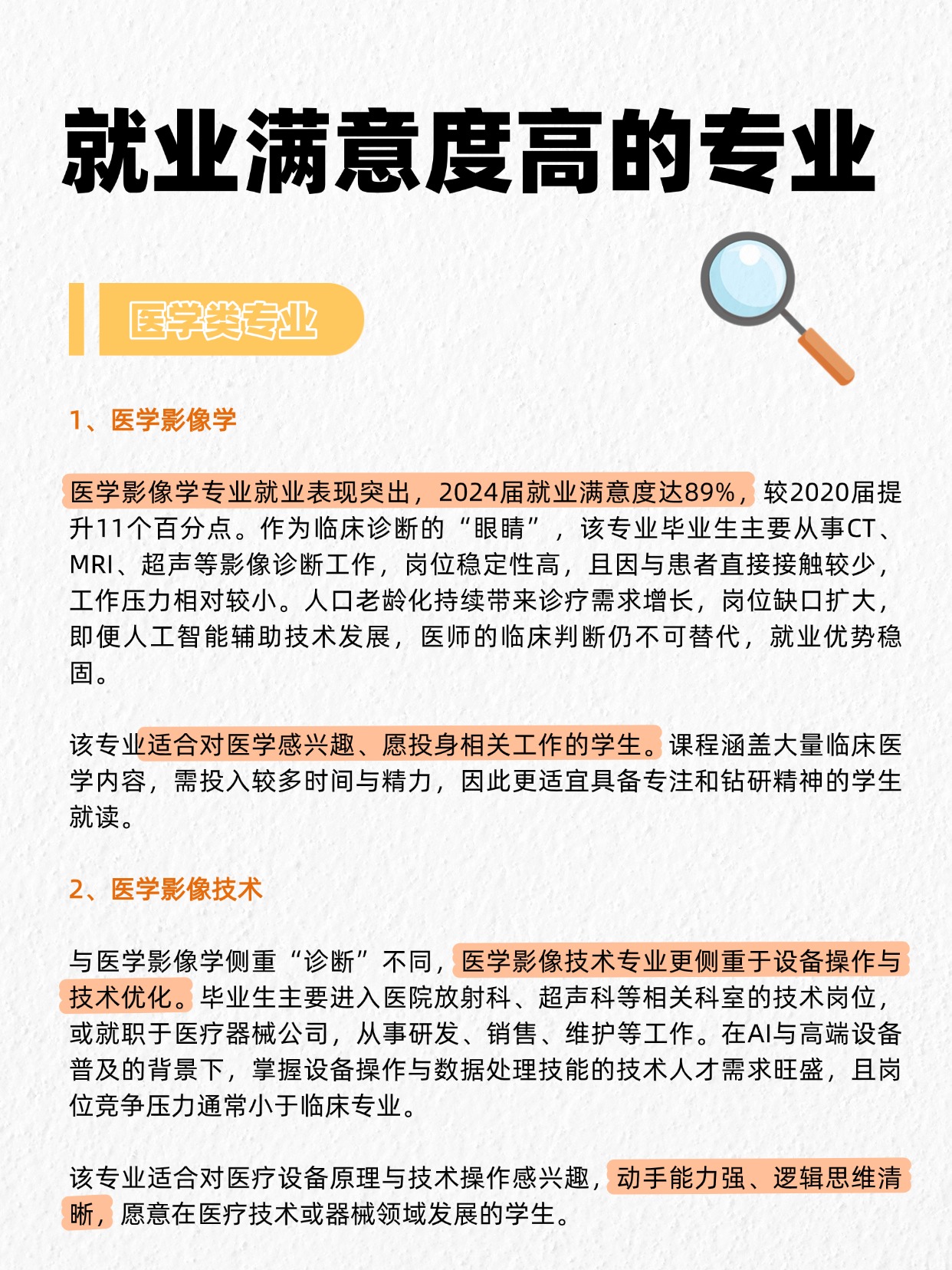 就业满意度高的专业

医学类专业

1、医学影像学

医学影像学专业就业表现突出，2024届就业满意度达89%，较2020届提升11个百分点。作为临床诊断的“眼睛”，该专业毕业生主要从事CT、MRI、超声等影像诊断工作，岗位稳定性高，且因与患者直接接触较少，工作压力相对较小。人口老龄化持续带来诊疗需求增长，岗位缺口扩大，即便人工智能辅助技术发展，医师的临床判断仍不可替代，就业优势稳固。

该专业适合对医学感兴趣、愿投身相关工作的学生。课程涵盖大量临床医学内容，需投入较多时间与精力，因此更适宜具备专注和钻研精神的学生就读。

2、医学影像技术

与医学影像学侧重“诊断”不同，医学影像技术专业更侧重于设备操作与技术优化。毕业生主要进入医院放射科、超声科等相关科室的技术岗位，或就职于医疗器械公司，从事研发、销售、维护等工作。在AI与高端设备普及的背景下，掌握设备操作与数据处理技能的技术人才需求旺盛，且岗位竞争压力通常小于临床专业。

该专业适合对医疗设备原理与技术操作感兴趣，动手能力强、逻辑思维清晰，愿意在医疗技术或器械领域发展的学生。